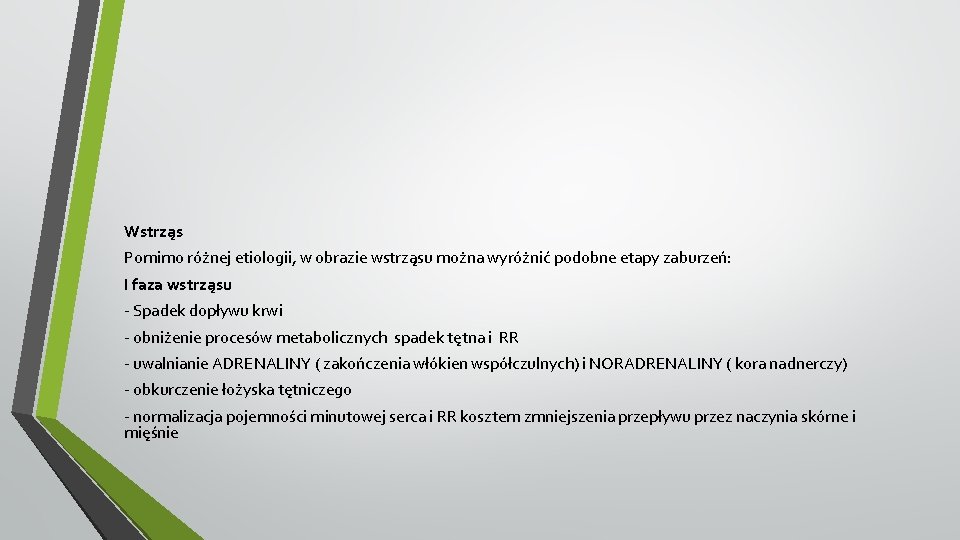 Wstrząs

Pomimo różnej etiologii, w obrazie wstrząsu można wyróżnić podobne etapy zaburzeń:

I faza wstrząsu

- Spadek dopływu krwi

- obniżenie procesów metabolicznych spadek tętna i RR

- uwalnianie ADRENALINY ( zakończenia włókien współczulnych) i NORADRENALINY ( kora nadnerczy)

- obkurczenie łożyska tętniczego

- normalizacja pojemności minutowej serca i RR kosztem zmniejszenia przepływu przez naczynia skórne i mięśnie